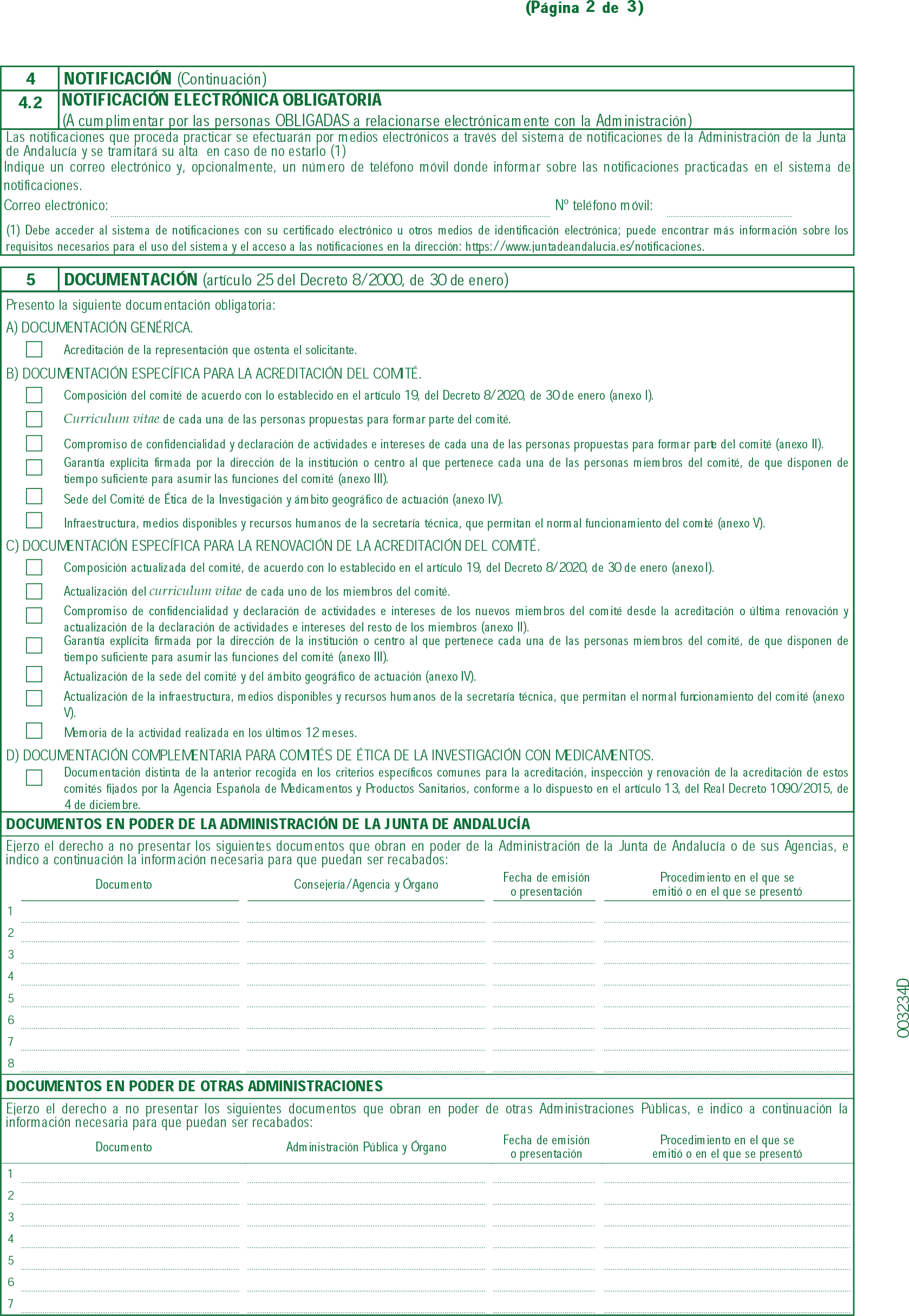 (Página 2 de 3)

4 NOTIFICACIÓN (Continuación)

4.2 NOTIFICACIÓN ELECTRÓNICA OBLIGATORIA
(A cumplimentar por las personas OBLIGADAS a relacionarse electrónicamente con la Administración)

Las notificaciones que proceda practicar se efectuarán por medios electrónicos a través del sistema de notificaciones de la Administración de la Junta de Andalucía y se tramitará su alta en caso de no estarlo (1)
Indique un correo electrónico y, opcionalmente, un número de teléfono móvil donde informar sobre las notificaciones practicadas en el sistema de notificaciones.

Correo electrónico: Nº teléfono móvil:

(1) Debe acceder al sistema de notificaciones con su certificado electrónico u otros medios de identificación electrónica; puede encontrar más información sobre los requisitos necesarios para el uso del sistema y el acceso a las notificaciones en la dirección: https://www.juntadeandalucia.es/notificaciones.

5 DOCUMENTACIÓN (artículo 25 del Decreto 8/2000, de 30 de enero)

Presento la siguiente documentación obligatoria:
A) DOCUMENTACIÓN GENÉRICA.
Acreditación de la representación que ostenta el solicitante.
B) DOCUMENTACIÓN ESPECÍFICA PARA LA ACREDITACIÓN DEL COMITÉ.
Composición del comité de acuerdo con lo establecido en el artículo 19, del Decreto 8/2020, de 30 de enero (anexo I).
Curriculum vitae de cada una de las personas propuestas para formar parte del comité.
Compromiso de confidencialidad y declaración de actividades e intereses de cada una de las personas propuestas para formar parte del comité (anexo II).
Garantía explícita firmada por la dirección de la institución o centro al que pertenece cada una de las personas miembros del comité, de que disponen de tiempo suficiente para asumir las funciones del comité (anexo III).
Sede del Comité de Ética de la Investigación y ámbito geográfico de actuación (anexo IV).
Infraestructura, medios disponibles y recursos humanos de la secretaría técnica, que permitan el normal funcionamiento del comité (anexo V).
C) DOCUMENTACIÓN ESPECÍFICA PARA LA RENOVACIÓN DE LA ACREDITACIÓN DEL COMITÉ.
Composición actualizada del comité, de acuerdo con lo establecido en el artículo 19, del Decreto 8/2020, de 30 de enero (anexo I).
Actualización del curriculum vitae de cada uno de los miembros del comité.
Compromiso de confidencialidad y declaración de actividades e intereses de los nuevos miembros del comité desde la acreditación o última renovación y actualización de la declaración de actividades e intereses del resto de los miembros (anexo II).
Garantía explícita firmada por la dirección de la institución o centro al que pertenece cada una de las personas miembros del comité, de que disponen de tiempo suficiente para asumir las funciones del comité (anexo III).
Actualización de la sede del comité y del ámbito geográfico de actuación (anexo IV).
Actualización de la infraestructura, medios disponibles y recursos humanos de la secretaría técnica, que permitan el normal funcionamiento del comité (anexo V).
Memoria de la actividad realizada en los últimos 12 meses.
D) DOCUMENTACIÓN COMPLEMENTARIA PARA COMITÉS DE ÉTICA DE LA INVESTIGACIÓN CON MEDICAMENTOS.
Documentación distinta de la anterior recogida en los criterios específicos comunes para la acreditación, inspección y renovación de la acreditación de estos comités fijados por la Agencia Española de Medicamentos y Productos Sanitarios, conforme a lo dispuesto en el artículo 13, del Real Decreto 1090/2015, de 4 de diciembre.

DOCUMENTOS EN PODER DE LA ADMINISTRACIÓN DE LA JUNTA DE ANDALUCÍA

Ejerzo el derecho a no presentar los siguientes documentos que obran en poder de la Administración de la Junta de Andalucía o de sus Agencias, e indico a continuación la información necesaria para que puedan ser recabados:

| | Documento | Consejería/Agencia y Órgano | Fecha de emisión o presentación | Procedimiento en el que se emitió o en el que se presentó |
|---|---|---|---|---|
| 1 | | | | |
| 2 | | | | |
| 3 | | | | |
| 4 | | | | |
| 5 | | | | |
| 6 | | | | |
| 7 | | | | |
| 8 | | | | |

DOCUMENTOS EN PODER DE OTRAS ADMINISTRACIONES

Ejerzo el derecho a no presentar los siguientes documentos que obran en poder de otras Administraciones Públicas, e indico a continuación la información necesaria para que puedan ser recabados:

| | Documento | Administración Pública y Órgano | Fecha de emisión o presentación | Procedimiento en el que se emitió o en el que se presentó |
|---|---|---|---|---|
| 1 | | | | |
| 2 | | | | |
| 3 | | | | |
| 4 | | | | |
| 5 | | | | |
| 6 | | | | |
| 7 | | | | |

003234D